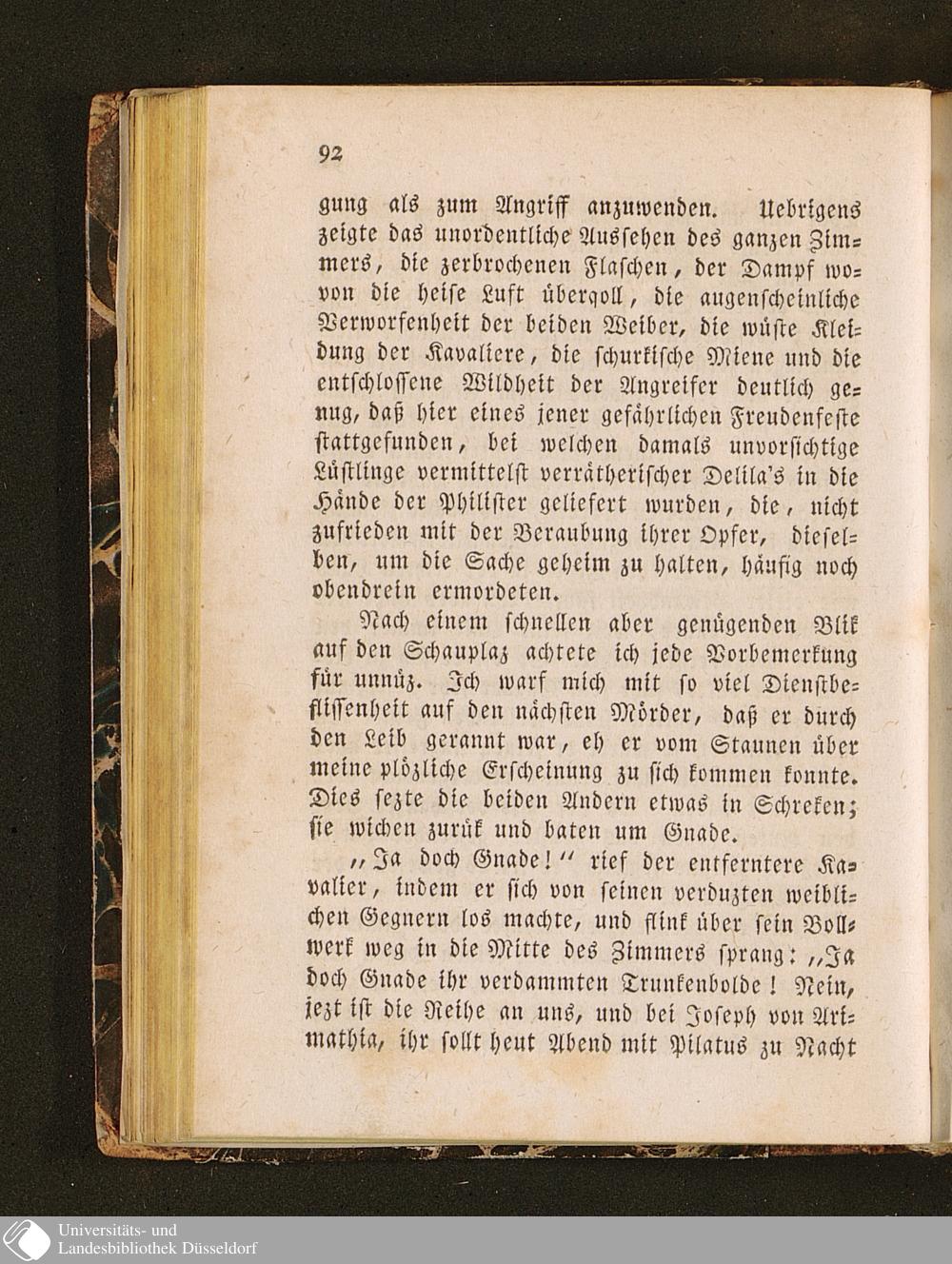 92

gung als zum Angriff anzuwenden. Uebrigens zeigte das unordentliche Aussehen des ganzen Zimmers, die zerbrochenen Flaschen, der Dampf wovon die heise Luft überqoll, die augenscheinliche Verworfenheit der beiden Weiber, die wüste Kleidung der Kavaliere, die schurkische Miene und die entschlossene Wildheit der Angreifer deutlich genug, daß hier eines jener gefährlichen Freudenfeste stattgefunden, bei welchen damals unvorsichtige Lüstlinge vermittelst verrätherischer Delila's in die Hände der Philister geliefert wurden, die, nicht zufrieden mit der Beraubung ihrer Opfer, dieselben, um die Sache geheim zu halten, häufig noch obendrein ermordeten.

Nach einem schnellen aber genügenden Blik auf den Schauplaz achtete ich jede Vorbemerkung für unnüz. Ich warf mich mit so viel Dienstbeflissenheit auf den nächsten Mörder, daß er durch den Leib gerannt war, eh er vom Staunen über meine plözliche Erscheinung zu sich kommen konnte. Dies sezte die beiden Andern etwas in Schreken; sie wichen zurük und baten um Gnade.

„Ja doch Gnade!“ rief der entferntere Kavalier, indem er sich von seinen verduzten weiblichen Gegnern los machte, und flink über sein Bollwerk weg in die Mitte des Zimmers sprang: „Ja doch Gnade ihr verdammten Trunkenbolde! Nein, jezt ist die Reihe an uns, und bei Joseph von Arimathia, ihr sollt heut Abend mit Pilatus zu Nacht

Universitäts- und
Landesbibliothek Düsseldorf